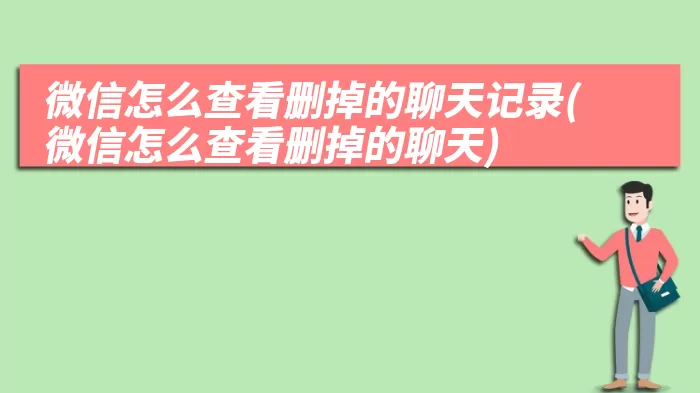 微信怎么查看删掉的聊天记录(微信怎么查看删掉的聊天)